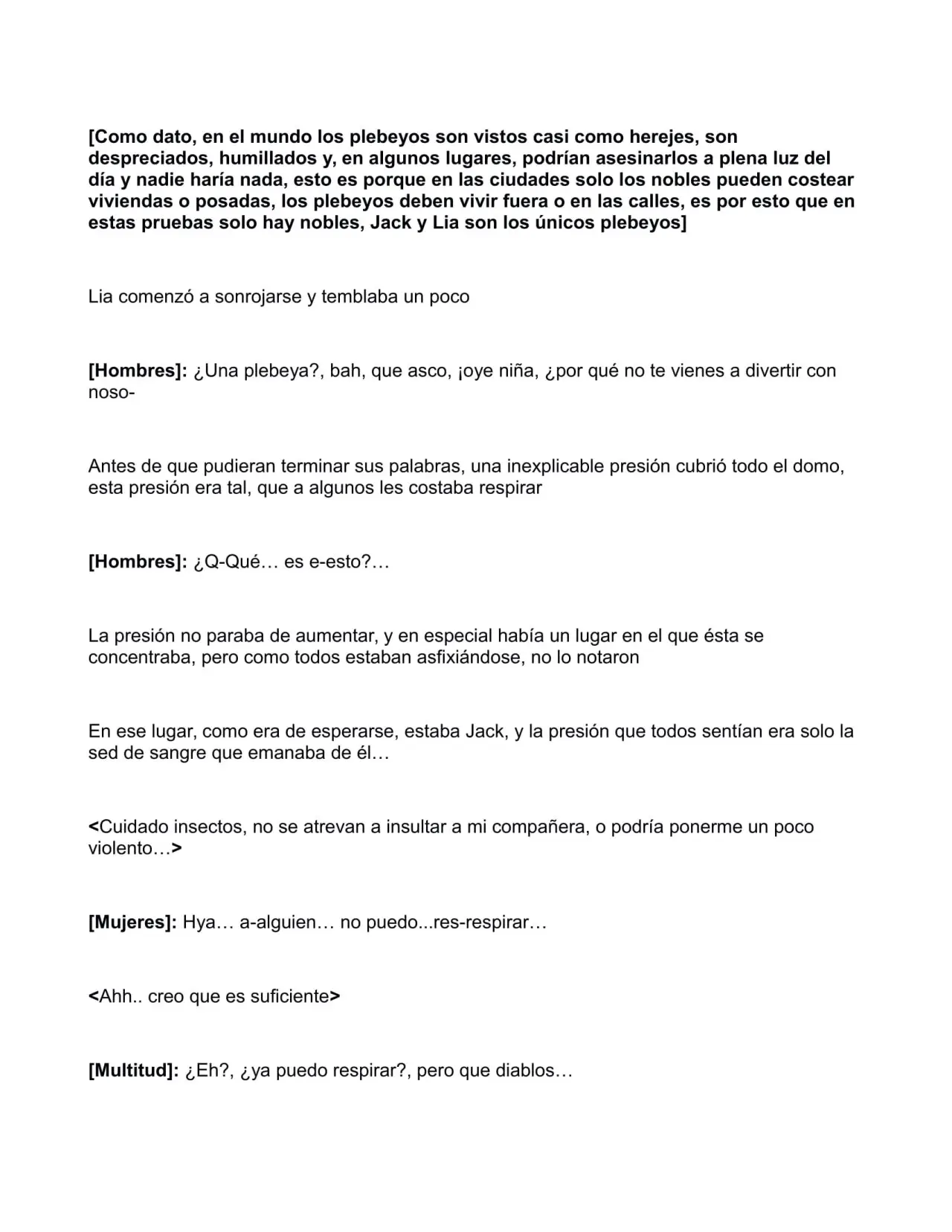 [Como dato, en el mundo los plebeyos son vistos casi como herejes, son despreciados, humillados y, en algunos lugares, podrían asesinarlos a plena luz del día y nadie haría nada, esto es porque en las ciudades solo los nobles pueden costear viviendas o posadas, los plebeyos deben vivir fuera o en las calles, es por esto que en estas pruebas solo hay nobles, Jack y Lia son los únicos plebeyos]

Lia comenzó a sonrojarse y temblaba un poco

[Hombres]: ¿Una plebeya?, bah, que asco, ¡oye niña, ¿por qué no te vienes a divertir con noso-

Antes de que pudieran terminar sus palabras, una inexplicable presión cubrió todo el domo, esta presión era tal, que a algunos les costaba respirar

[Hombres]: ¿Q-Qué… es e-esto?…

La presión no paraba de aumentar, y en especial había un lugar en el que ésta se concentraba, pero como todos estaban asfixiándose, no lo notaron

En ese lugar, como era de esperarse, estaba Jack, y la presión que todos sentían era solo la sed de sangre que emanaba de él…

<Cuidado insectos, no se atrevan a insultar a mi compañera, o podría ponerme un poco violento…>

[Mujeres]: Hya… a-alguien… no puedo...res-respirar…

<Ahh.. creo que es suficiente>

[Multitud]: ¿Eh?, ¿ya puedo respirar?, pero que diablos…